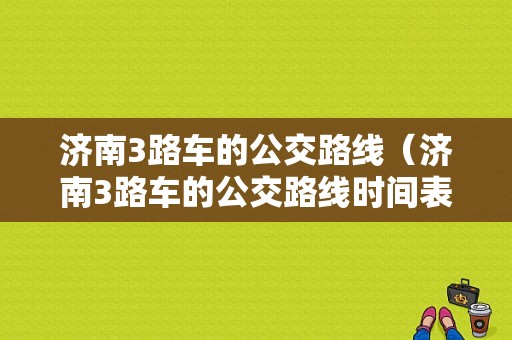 济南3路车的公交路线（济南3路车的公交路线时间表